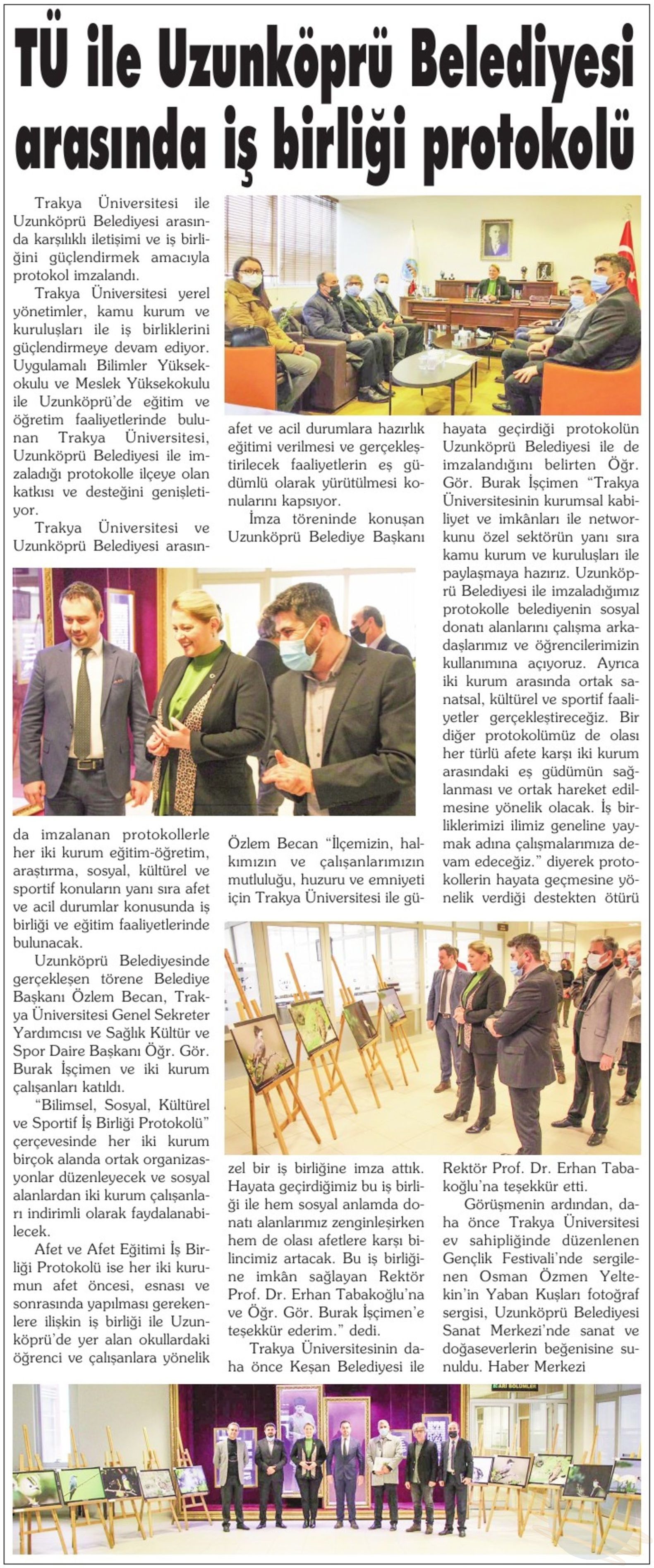 TÜ ile Uzunköprü Belediyesi arasında iş birliği protokolü

Trakya Üniversitesi ile Uzunköprü Belediyesi arasında karşılıklı iletişimi ve iş birliğini güçlendirmek amacıyla protokol imzalandı.

Trakya Üniversitesi yerel yönetimler, kamu kurum ve kuruluşları ile iş birliklerini güçlendirmeye devam ediyor. Uygulamalı Bilimler Yüksekokulu ve Meslek Yüksekokulu ile Uzunköprü'de eğitim ve öğretim faaliyetlerinde bulunan Trakya Üniversitesi, Uzunköprü Belediyesi ile imzaladığı protokolle ilçeye olan katkısı ve desteğini genişletiyor.

Trakya Üniversitesi ve Uzunköprü Belediyesi arasında imzalanan protokollerle her iki kurum eğitim-öğretim, araştırma, sosyal, kültürel ve sportif konuların yanı sıra afet ve acil durumlar konusunda iş birliği ve eğitim faaliyetlerinde bulunacak.

Uzunköprü Belediyesinde gerçekleşen törene Belediye Başkanı Özlem Becan, Trakya Üniversitesi Genel Sekreter Yardımcısı ve Sağlık Kültür ve Spor Daire Başkanı Öğr. Gör. Burak İşçimen ve iki kurum çalışanları katıldı.

"Bilimsel, Sosyal, Kültürel ve Sportif İş Birliği Protokolü" çerçevesinde her iki kurum birçok alanda ortak organizasyonlar düzenleyecek ve sosyal alanlardan iki kurum çalışanları indirimli olarak faydalanabilecek.

Afet ve Afet Eğitimi İş Birliği Protokolü ise her iki kurumun afet öncesi, esnası ve sonrasında yapılması gerekenlere ilişkin iş birliği ile Uzunköprü'de yer alan okullardaki öğrenci ve çalışanlara yönelik afet ve acil durumlara hazırlık eğitimi verilmesi ve gerçekleştirilecek faaliyetlerin eş güdümlü olarak yürütülmesi konularını kapsıyor.

İmza töreninde konuşan Uzunköprü Belediye Başkanı Özlem Becan "İlçemizin, halkımızın ve çalışanlarımızın mutluluğu, huzuru ve emniyeti için Trakya Üniversitesi ile güzel bir iş birliğine imza attık. Hayata geçirdiğimiz bu iş birliği ile hem sosyal anlamda donatı alanlarımız zenginleşirken hem de olası afetlere karşı bilincimiz artacak. Bu iş birliğine imkân sağlayan Rektör Prof. Dr. Erhan Tabakoğlu'na ve Öğr. Gör. Burak İşçimen'e teşekkür ederim." dedi.

Trakya Üniversitesinin daha önce Keşan Belediyesi ile hayata geçirdiği protokolün Uzunköprü Belediyesi ile de imzalandığını belirten Öğr. Gör. Burak İşçimen "Trakya Üniversitesinin kurumsal kabiliyet ve imkânları ile networkunu özel sektörün yanı sıra kamu kurum ve kuruluşları ile paylaşmaya hazırız. Uzunköprü Belediyesi ile imzaladığımız protokolle belediyenin sosyal donatı alanlarını çalışma arkadaşlarımız ve öğrencilerimizin kullanımına açıyoruz. Ayrıca iki kurum arasında ortak sanatsal, kültürel ve sportif faaliyetler gerçekleştireceğiz. Bir diğer protokolümüz de olası her türlü afete karşı iki kurum arasındaki eş güdümün sağlanması ve ortak hareket edilmesine yönelik olacak. İş birliklerimizi ilimiz geneline yaymak adına çalışmalarımıza devam edeceğiz." diyerek protokollerin hayata geçmesine yönelik verdiği destekten ötürü Rektör Prof. Dr. Erhan Tabakoğlu'na teşekkür etti.

Görüşmenin ardından, daha önce Trakya Üniversitesi ev sahipliğinde düzenlenen Gençlik Festivali'nde sergilenen Osman Özmen Yeltekin'in Yaban Kuşları fotoğraf sergisi, Uzunköprü Belediyesi Sanat Merkezi'nde sanat ve doğaseverlerin beğenisine sunuldu. Haber Merkezi